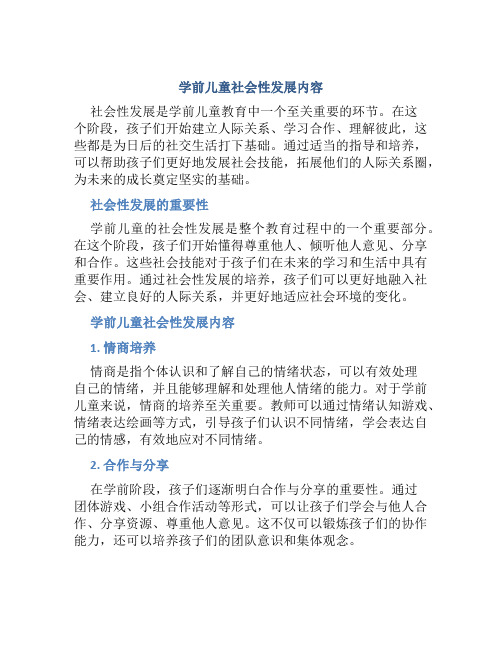 学前儿童社会性发展内容

社会性发展是学前儿童教育中一个至关重要的环节。在这个阶段，孩子们开始建立人际关系、学习合作、理解彼此，这些都是为日后的社交生活打下基础。通过适当的指导和培养，可以帮助孩子们更好地发展社会技能，拓展他们的人际关系圈，为未来的成长奠定坚实的基础。

社会性发展的重要性

学前儿童的社会性发展是整个教育过程中的一个重要部分。在这个阶段，孩子们开始懂得尊重他人、倾听他人意见、分享和合作。这些社会技能对于孩子们在未来的学习和生活中具有重要作用。通过社会性发展的培养，孩子们可以更好地融入社会、建立良好的人际关系，并更好地适应社会环境的变化。

学前儿童社会性发展内容

1. 情商培养

情商是指个体认识和了解自己的情绪状态，可以有效处理自己的情绪，并且能够理解和处理他人情绪的能力。对于学前儿童来说，情商的培养至关重要。教师可以通过情绪认知游戏、情绪表达绘画等方式，引导孩子们认识不同情绪，学会表达自己的情感，有效地应对不同情绪。

2. 合作与分享

在学前阶段，孩子们逐渐明白合作与分享的重要性。通过团体游戏、小组合作活动等形式，可以让孩子们学会与他人合作、分享资源、尊重他人意见。这不仅可以锻炼孩子们的协作能力，还可以培养孩子们的团队意识和集体观念。